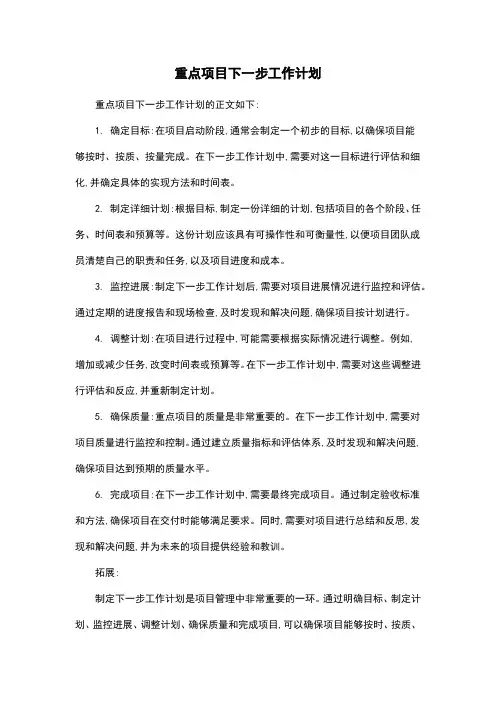 重点项目下一步工作计划

重点项目下一步工作计划的正文如下：

1. 确定目标：在项目启动阶段，通常会制定一个初步的目标，以确保项目能够按时、按质、按量完成。在下一步工作计划中，需要对这一目标进行评估和细化，并确定具体的实现方法和时间表。

2. 制定详细计划：根据目标，制定一份详细的计划，包括项目的各个阶段、任务、时间表和预算等。这份计划应该具有可操作性和可衡量性，以便项目团队成员清楚自己的职责和任务，以及项目进度和成本。

3. 监控进展：制定下一步工作计划后，需要对项目进展情况进行监控和评估。通过定期的进度报告和现场检查，及时发现和解决问题，确保项目按计划进行。

4. 调整计划：在项目进行过程中，可能需要根据实际情况进行调整。例如，增加或减少任务，改变时间表或预算等。在下一步工作计划中，需要对这些调整进行评估和反应，并重新制定计划。

5. 确保质量：重点项目的质量是非常重要的。在下一步工作计划中，需要对项目质量进行监控和控制。通过建立质量指标和评估体系，及时发现和解决问题，确保项目达到预期的质量水平。

6. 完成项目：在下一步工作计划中，需要最终完成项目。通过制定验收标准和方法，确保项目在交付时能够满足要求。同时，需要对项目进行总结和反思，发现和解决问题，并为未来的项目提供经验和教训。

拓展：

制定下一步工作计划是项目管理中非常重要的一环。通过明确目标、制定计划、监控进展、调整计划、确保质量和完成项目，可以确保项目能够按时、按质、